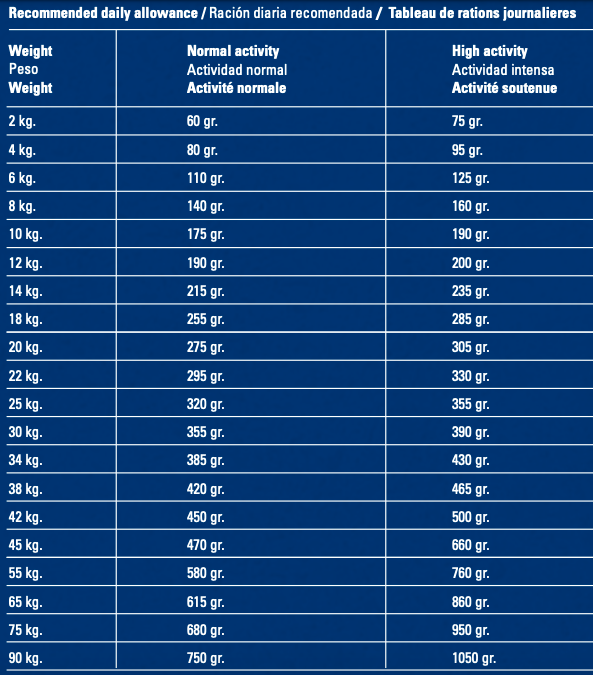 Recommended daily allowance / Ración diaria recomendada / Tableau de rations journalieres

| Weight Peso Weight | Normal activity Actividad normal Activité normale | High activity Actividad intensa Activité soutenue |
|---|---|---|
| 2 kg. | 60 gr. | 75 gr. |
| 4 kg. | 80 gr. | 95 gr. |
| 6 kg. | 110 gr. | 125 gr. |
| 8 kg. | 140 gr. | 160 gr. |
| 10 kg. | 175 gr. | 190 gr. |
| 12 kg. | 190 gr. | 200 gr. |
| 14 kg. | 215 gr. | 235 gr. |
| 18 kg. | 255 gr. | 285 gr. |
| 20 kg. | 275 gr. | 305 gr. |
| 22 kg. | 295 gr. | 330 gr. |
| 25 kg. | 320 gr. | 355 gr. |
| 30 kg. | 355 gr. | 390 gr. |
| 34 kg. | 385 gr. | 430 gr. |
| 38 kg. | 420 gr. | 465 gr. |
| 42 kg. | 450 gr. | 500 gr. |
| 45 kg. | 470 gr. | 660 gr. |
| 55 kg. | 580 gr. | 760 gr. |
| 65 kg. | 615 gr. | 860 gr. |
| 75 kg. | 680 gr. | 950 gr. |
| 90 kg. | 750 gr. | 1050 gr. |